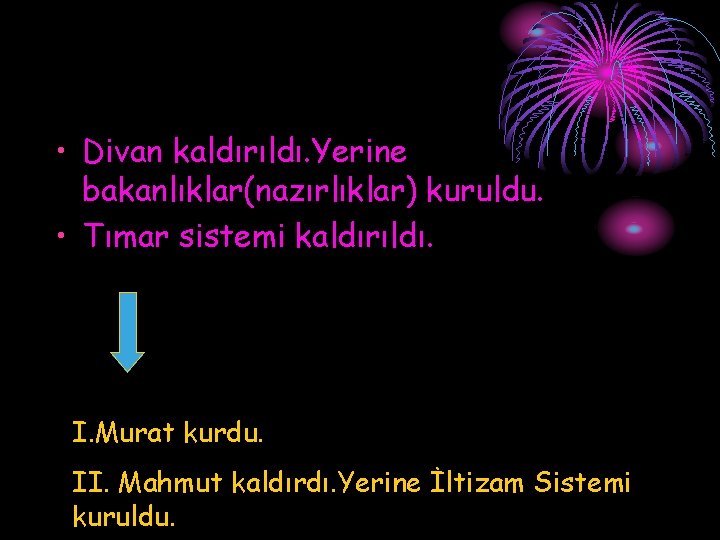 • Divan kaldırıldı.Yerine bakanlıklar(nazırlıklar) kuruldu.
• Tımar sistemi kaldırıldı.

I.Murat kurdu.

II. Mahmut kaldırdı.Yerine İltizam Sistemi kuruldu.